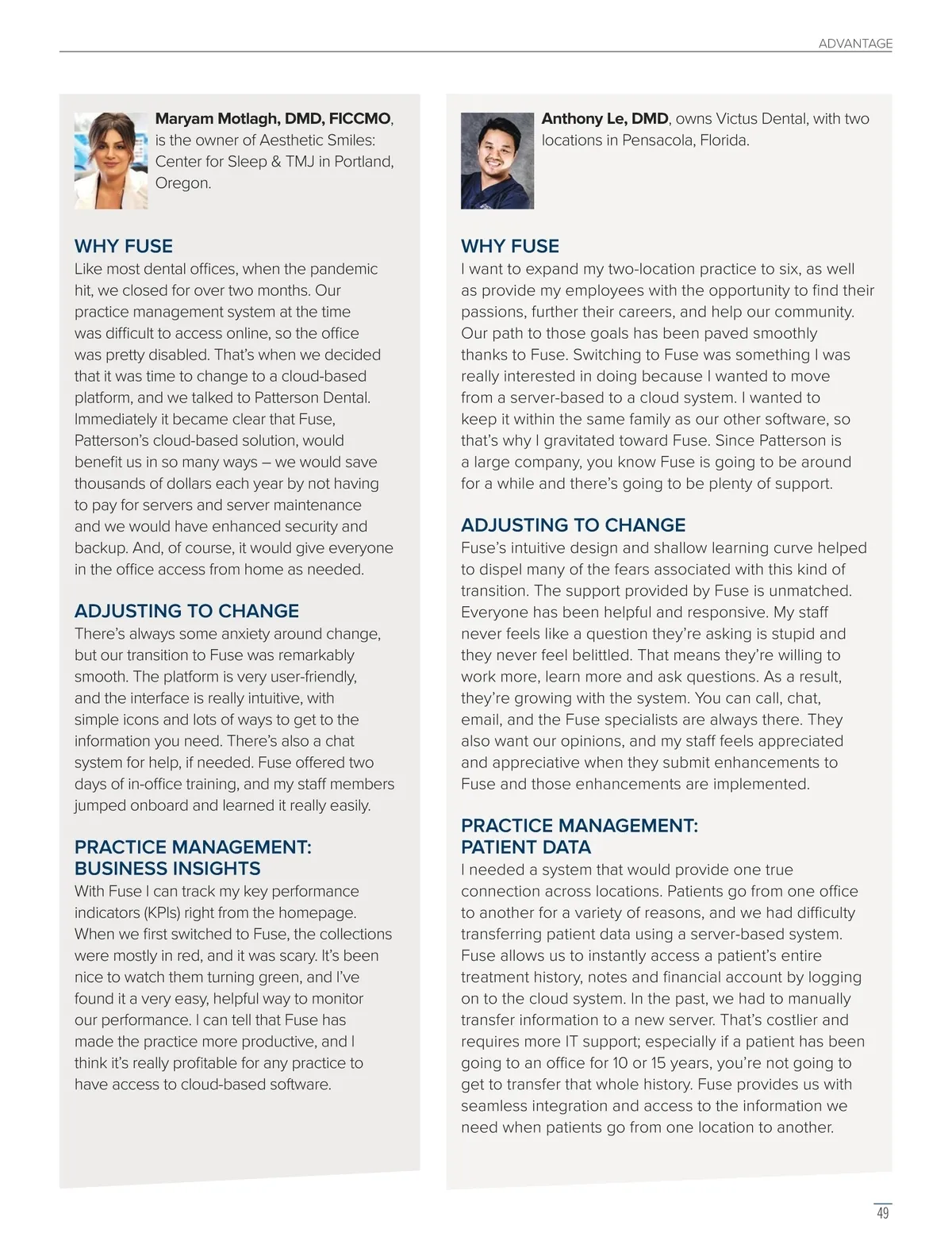 ADVANTAGE

Maryam Motlagh, DMD, FICCMO, is the owner of Aesthetic Smiles: Center for Sleep & TMJ in Portland, Oregon.

WHY FUSE
Like most dental offices, when the pandemic hit, we closed for over two months. Our practice management system at the time was difficult to access online, so the office was pretty disabled. That's when we decided that it was time to change to a cloud-based platform, and we talked to Patterson Dental. Immediately it became clear that Fuse, Patterson's cloud-based solution, would benefit us in so many ways – we would save thousands of dollars each year by not having to pay for servers and server maintenance and we would have enhanced security and backup. And, of course, it would give everyone in the office access from home as needed.

ADJUSTING TO CHANGE
There's always some anxiety around change, but our transition to Fuse was remarkably smooth. The platform is very user-friendly, and the interface is really intuitive, with simple icons and lots of ways to get to the information you need. There's also a chat system for help, if needed. Fuse offered two days of in-office training, and my staff members jumped onboard and learned it really easily.

PRACTICE MANAGEMENT: BUSINESS INSIGHTS
With Fuse I can track my key performance indicators (KPIs) right from the homepage. When we first switched to Fuse, the collections were mostly in red, and it was scary. It's been nice to watch them turning green, and I've found it a very easy, helpful way to monitor our performance. I can tell that Fuse has made the practice more productive, and I think it's really profitable for any practice to have access to cloud-based software.

Anthony Le, DMD, owns Victus Dental, with two locations in Pensacola, Florida.

WHY FUSE
I want to expand my two-location practice to six, as well as provide my employees with the opportunity to find their passions, further their careers, and help our community. Our path to those goals has been paved smoothly thanks to Fuse. Switching to Fuse was something I was really interested in doing because I wanted to move from a server-based to a cloud system. I wanted to keep it within the same family as our other software, so that's why I gravitated toward Fuse. Since Patterson is a large company, you know Fuse is going to be around for a while and there's going to be plenty of support.

ADJUSTING TO CHANGE
Fuse's intuitive design and shallow learning curve helped to dispel many of the fears associated with this kind of transition. The support provided by Fuse is unmatched. Everyone has been helpful and responsive. My staff never feels like a question they're asking is stupid and they never feel belittled. That means they're willing to work more, learn more and ask questions. As a result, they're growing with the system. You can call, chat, email, and the Fuse specialists are always there. They also want our opinions, and my staff feels appreciated and appreciative when they submit enhancements to Fuse and those enhancements are implemented.

PRACTICE MANAGEMENT: PATIENT DATA
I needed a system that would provide one true connection across locations. Patients go from one office to another for a variety of reasons, and we had difficulty transferring patient data using a server-based system. Fuse allows us to instantly access a patient's entire treatment history, notes and financial account by logging on to the cloud system. In the past, we had to manually transfer information to a new server. That's costlier and requires more IT support; especially if a patient has been going to an office for 10 or 15 years, you're not going to get to transfer that whole history. Fuse provides us with seamless integration and access to the information we need when patients go from one location to another.

49